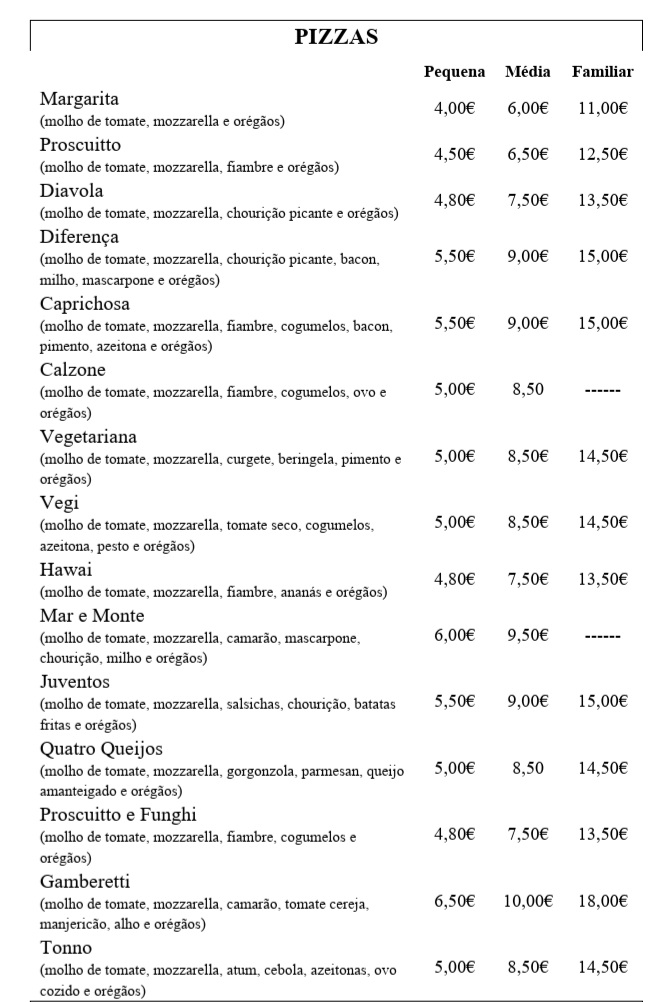 PIZZAS

| | Pequena | Média | Familiar |
|---|---|---|---|
| Margarita (molho de tomate, mozzarella e orégãos) | 4,00€ | 6,00€ | 11,00€ |
| Proscuitto (molho de tomate, mozzarella, fiambre e orégãos) | 4,50€ | 6,50€ | 12,50€ |
| Diavola (molho de tomate, mozzarella, chourição picante e orégãos) | 4,80€ | 7,50€ | 13,50€ |
| Diferença (molho de tomate, mozzarella, chourição picante, bacon, milho, mascarpone e orégãos) | 5,50€ | 9,00€ | 15,00€ |
| Caprichosa (molho de tomate, mozzarella, fiambre, cogumelos, bacon, pimento, azeitona e orégãos) | 5,50€ | 9,00€ | 15,00€ |
| Calzone (molho de tomate, mozzarella, fiambre, cogumelos, ovo e orégãos) | 5,00€ | 8,50 | ------ |
| Vegetariana (molho de tomate, mozzarella, curgete, beringela, pimento e orégãos) | 5,00€ | 8,50€ | 14,50€ |
| Vegi (molho de tomate, mozzarella, tomate seco, cogumelos, azeitona, pesto e orégãos) | 5,00€ | 8,50€ | 14,50€ |
| Hawai (molho de tomate, mozzarella, fiambre, ananás e orégãos) | 4,80€ | 7,50€ | 13,50€ |
| Mar e Monte (molho de tomate, mozzarella, camarão, mascarpone, chourição, milho e orégãos) | 6,00€ | 9,50€ | ------ |
| Juventos (molho de tomate, mozzarella, salsichas, chourição, batatas fritas e orégãos) | 5,50€ | 9,00€ | 15,00€ |
| Quatro Queijos (molho de tomate, mozzarella, gorgonzola, parmesan, queijo amanteigado e orégãos) | 5,00€ | 8,50 | 14,50€ |
| Proscuitto e Funghi (molho de tomate, mozzarella, fiambre, cogumelos e orégãos) | 4,80€ | 7,50€ | 13,50€ |
| Gamberetti (molho de tomate, mozzarella, camarão, tomate cereja, manjericão, alho e orégãos) | 6,50€ | 10,00€ | 18,00€ |
| Tonno (molho de tomate, mozzarella, atum, cebola, azeitonas, ovo cozido e orégãos) | 5,00€ | 8,50€ | 14,50€ |